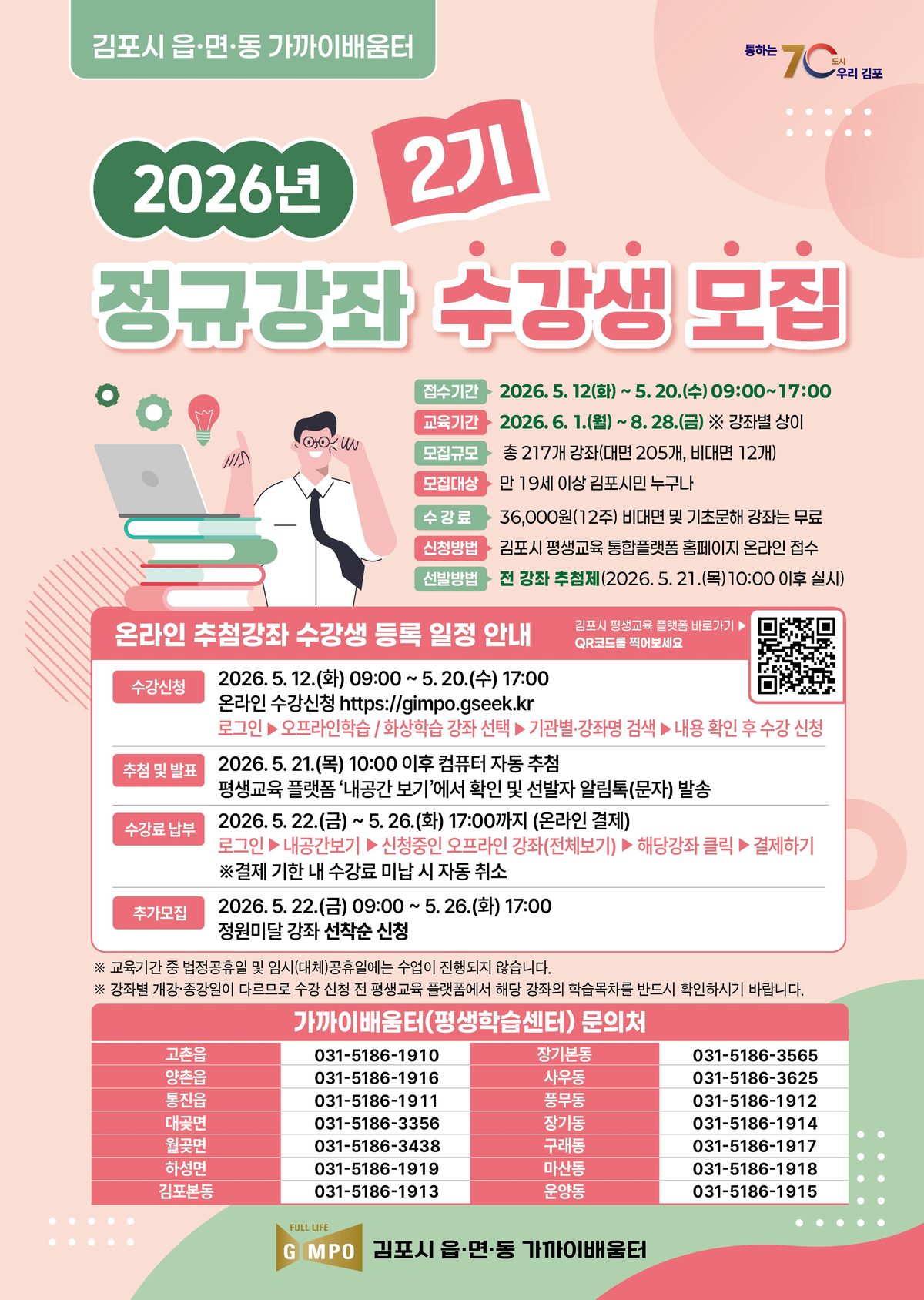 김포시 읍·면·동 가까이배움터

통하는 70 도시 우리 김포

2026년 2기

정규강좌 수강생 모집

접수기간 2026. 5. 12(화) ~ 5. 20.(수) 09:00~17:00
교육기간 2026. 6. 1.(월) ~ 8. 28.(금) ※ 강좌별 상이
모집규모 총 217개 강좌(대면 205개, 비대면 12개)
모집대상 만 19세 이상 김포시민 누구나
수강료 36,000원(12주) 비대면 및 기초문해 강좌는 무료
신청방법 김포시 평생교육 통합플랫폼 홈페이지 온라인 접수
선발방법 전 강좌 추첨제(2026. 5. 21.(목) 10:00 이후 실시)

온라인 추첨강좌 수강생 등록 일정 안내

김포시 평생교육 플랫폼 바로가기 ▶
QR코드를 찍어보세요

수강신청
2026. 5. 12.(화) 09:00 ~ 5. 20.(수) 17:00
온라인 수강신청 https://gimpo.gseek.kr
로그인 ▶ 오프라인학습 / 화상학습 강좌 선택 ▶ 기관별·강좌명 검색 ▶ 내용 확인 후 수강 신청

추첨 및 발표
2026. 5. 21.(목) 10:00 이후 컴퓨터 자동 추첨
평생교육 플랫폼 '내공간 보기'에서 확인 및 선발자 알림톡(문자) 발송

수강료 납부
2026. 5. 22.(금) ~ 5. 26.(화) 17:00까지 (온라인 결제)
로그인 ▶ 내공간보기 ▶ 신청중인 오프라인 강좌(전체보기) ▶ 해당강좌 클릭 ▶ 결제하기
※결제 기한 내 수강료 미납 시 자동 취소

추가모집
2026. 5. 22.(금) 09:00 ~ 5. 26.(화) 17:00
정원미달 강좌 선착순 신청

※ 교육기간 중 법정공휴일 및 임시(대체)공휴일에는 수업이 진행되지 않습니다.
※ 강좌별 개강·종강일이 다르므로 수강 신청 전 평생교육 플랫폼에서 해당 강좌의 학습목차를 반드시 확인하시기 바랍니다.

가까이배움터(평생학습센터) 문의처

| 고촌읍 | 031-5186-1910 | 장기본동 | 031-5186-3565 |
|---|---|---|---|
| 양촌읍 | 031-5186-1916 | 사우동 | 031-5186-3625 |
| 통진읍 | 031-5186-1911 | 풍무동 | 031-5186-1912 |
| 대곶면 | 031-5186-3356 | 장기동 | 031-5186-1914 |
| 월곶면 | 031-5186-3438 | 구래동 | 031-5186-1917 |
| 하성면 | 031-5186-1919 | 마산동 | 031-5186-1918 |
| 김포본동 | 031-5186-1913 | 운양동 | 031-5186-1915 |

FULL LIFE GIMPO 김포시 읍·면·동 가까이배움터